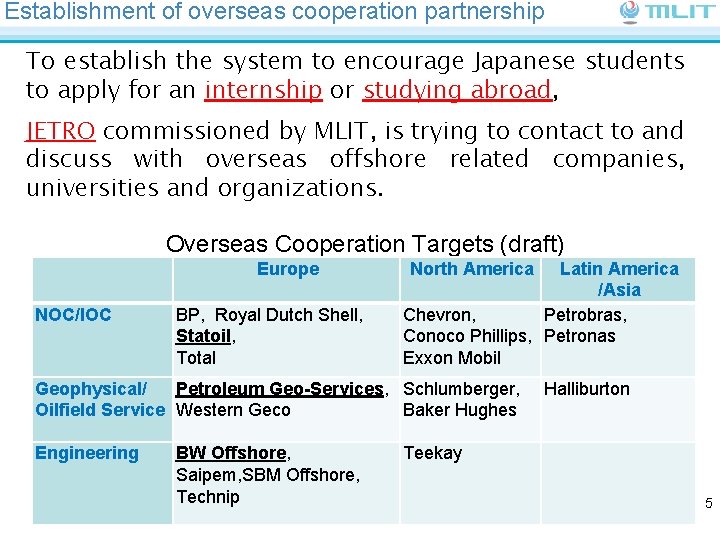 Establishment of overseas cooperation partnership

MLIT

To establish the system to encourage Japanese students to apply for an internship or studying abroad,

JETRO commissioned by MLIT, is trying to contact to and discuss with overseas offshore related companies, universities and organizations.

Overseas Cooperation Targets (draft)

| | Europe | North America | Latin America /Asia |
|---|---|---|---|
| NOC/IOC | BP, Royal Dutch Shell, Statoil, Total | Chevron, Conoco Phillips, Exxon Mobil | Petrobras, Petronas |
| Geophysical/ Oilfield Service | Petroleum Geo-Services, Western Geco | Schlumberger, Baker Hughes | Halliburton |
| Engineering | BW Offshore, Saipem,SBM Offshore, Technip | Teekay | |

5